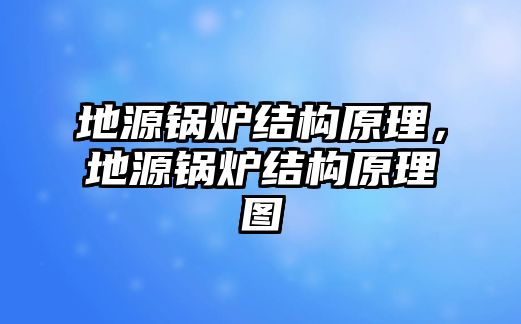 地源锅炉结构原理，地源锅炉结构原理图